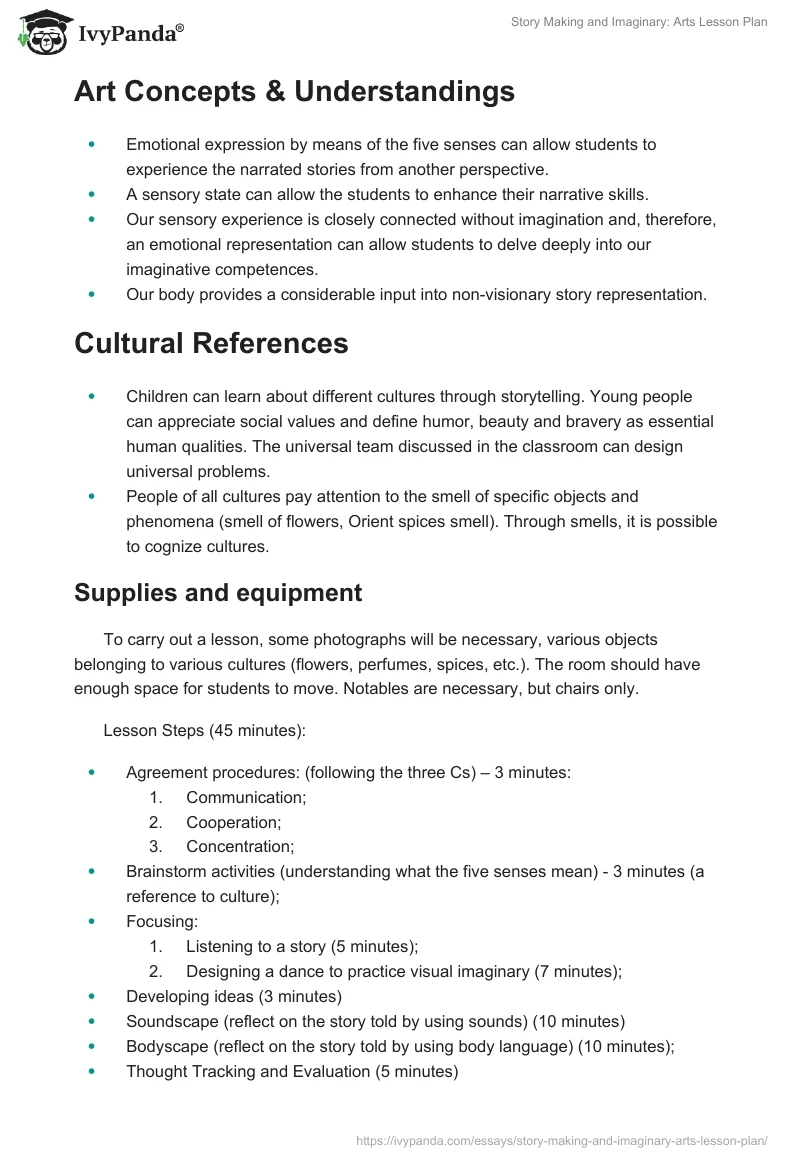 IvyPanda®

Story Making and Imaginary: Arts Lesson Plan

Art Concepts & Understandings

- Emotional expression by means of the five senses can allow students to experience the narrated stories from another perspective.
- A sensory state can allow the students to enhance their narrative skills.
- Our sensory experience is closely connected without imagination and, therefore, an emotional representation can allow students to delve deeply into our imaginative competences.
- Our body provides a considerable input into non-visionary story representation.

Cultural References

- Children can learn about different cultures through storytelling. Young people can appreciate social values and define humor, beauty and bravery as essential human qualities. The universal team discussed in the classroom can design universal problems.
- People of all cultures pay attention to the smell of specific objects and phenomena (smell of flowers, Orient spices smell). Through smells, it is possible to cognize cultures.

Supplies and equipment

To carry out a lesson, some photographs will be necessary, various objects belonging to various cultures (flowers, perfumes, spices, etc.). The room should have enough space for students to move. Notables are necessary, but chairs only.

Lesson Steps (45 minutes):

- Agreement procedures: (following the three Cs) – 3 minutes:
  1. Communication;
  2. Cooperation;
  3. Concentration;
- Brainstorm activities (understanding what the five senses mean) - 3 minutes (a reference to culture);
- Focusing:
  1. Listening to a story (5 minutes);
  2. Designing a dance to practice visual imaginary (7 minutes);
- Developing ideas (3 minutes)
- Soundscape (reflect on the story told by using sounds) (10 minutes)
- Bodyscape (reflect on the story told by using body language) (10 minutes);
- Thought Tracking and Evaluation (5 minutes)

https://ivypanda.com/essays/story-making-and-imaginary-arts-lesson-plan/